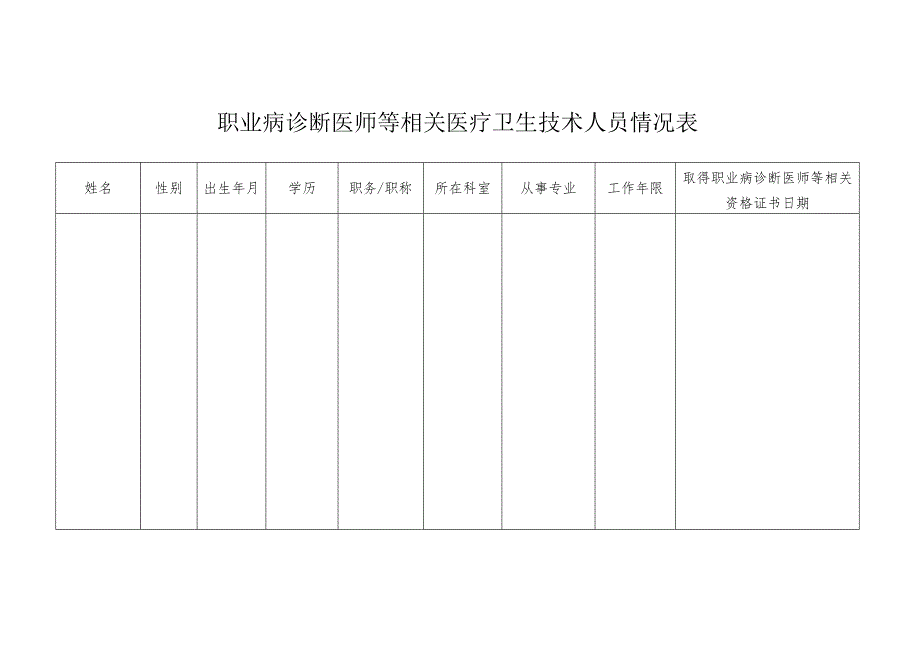 职业病诊断医师等相关医疗卫生技术人员情况表

| 姓名 | 性别 | 出生年月 | 学历 | 职务/职称 | 所在科室 | 从事专业 | 工作年限 | 取得职业病诊断医师等相关资格证书日期 |
|---|---|---|---|---|---|---|---|---|
| | | | | | | | | |